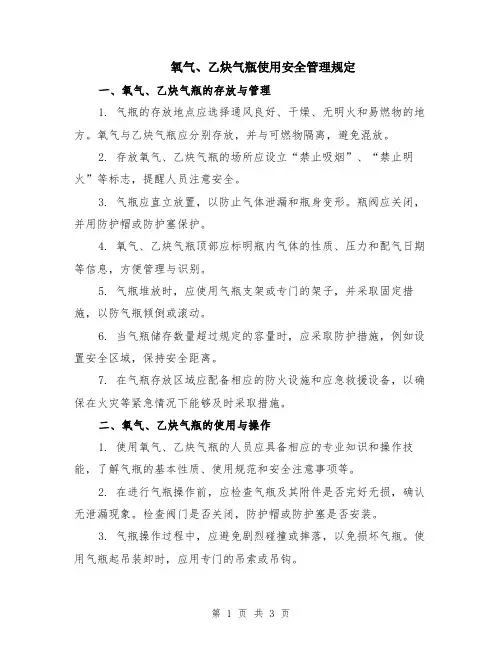 氧气、乙炔气瓶使用安全管理规定

一、氧气、乙炔气瓶的存放与管理

1. 气瓶的存放地点应选择通风良好、干燥、无明火和易燃物的地方。氧气与乙炔气瓶应分别存放，并与可燃物隔离，避免混放。

2. 存放氧气、乙炔气瓶的场所应设立“禁止吸烟”、“禁止明火”等标志，提醒人员注意安全。

3. 气瓶应直立放置，以防止气体泄漏和瓶身变形。瓶阀应关闭，并用防护帽或防护塞保护。

4. 氧气、乙炔气瓶顶部应标明瓶内气体的性质、压力和配气日期等信息，方便管理与识别。

5. 气瓶堆放时，应使用气瓶支架或专门的架子，并采取固定措施，以防气瓶倾倒或滚动。

6. 当气瓶储存数量超过规定的容量时，应采取防护措施，例如设置安全区域，保持安全距离。

7. 在气瓶存放区域应配备相应的防火设施和应急救援设备，以确保在火灾等紧急情况下能够及时采取措施。

二、氧气、乙炔气瓶的使用与操作

1. 使用氧气、乙炔气瓶的人员应具备相应的专业知识和操作技能，了解气瓶的基本性质、使用规范和安全注意事项等。

2. 在进行气瓶操作前，应检查气瓶及其附件是否完好无损，确认无泄漏现象。检查阀门是否关闭，防护帽或防护塞是否安装。

3. 气瓶操作过程中，应避免剧烈碰撞或摔落，以免损坏气瓶。使用气瓶起吊装卸时，应用专门的吊索或吊钩。

第 1 页 共 3 页